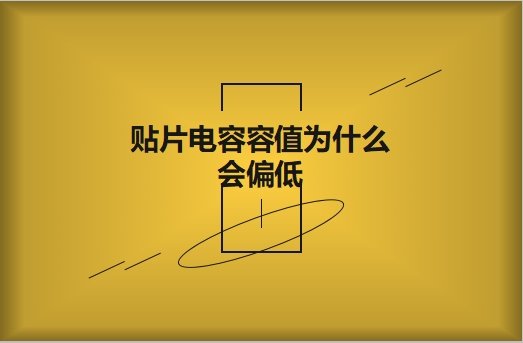 贴片电容容值为什么会偏低